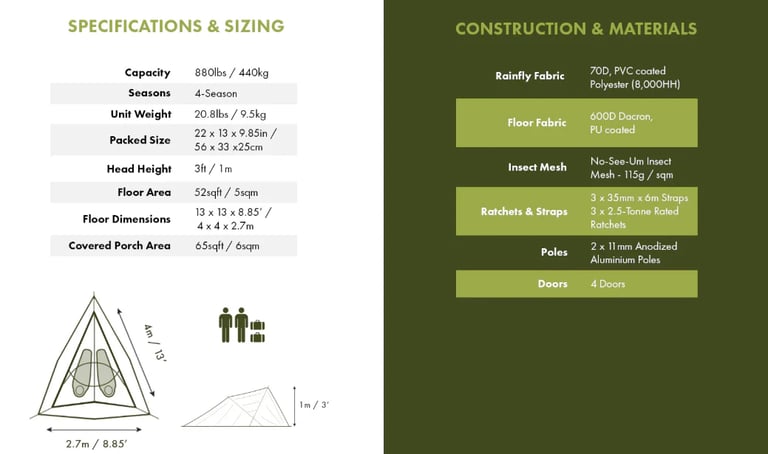 SPECIFICATIONS & SIZING

| | |
|---|---|
| Capacity | 880lbs / 440kg |
| Seasons | 4-Season |
| Unit Weight | 20.8lbs / 9.5kg |
| Packed Size | 22 x 13 x 9.85in / 56 x 33 x25cm |
| Head Height | 3ft / 1m |
| Floor Area | 52sqft / 5sqm |
| Floor Dimensions | 13 x 13 x 8.85' / 4 x 4 x 2.7m |
| Covered Porch Area | 65sqft / 6sqm |

4m / 13'

2.7m / 8.85'

1m / 3'

CONSTRUCTION & MATERIALS

| | |
|---|---|
| Rainfly Fabric | 70D, PVC coated Polyester (8,000HH) |
| Floor Fabric | 600D Dacron, PU coated |
| Insect Mesh | No-See-Um Insect Mesh - 115g / sqm |
| Ratchets & Straps | 3 x 35mm x 6m Straps 3 x 2.5-Tonne Rated Ratchets |
| Poles | 2 x 11mm Anodized Aluminium Poles |
| Doors | 4 Doors |